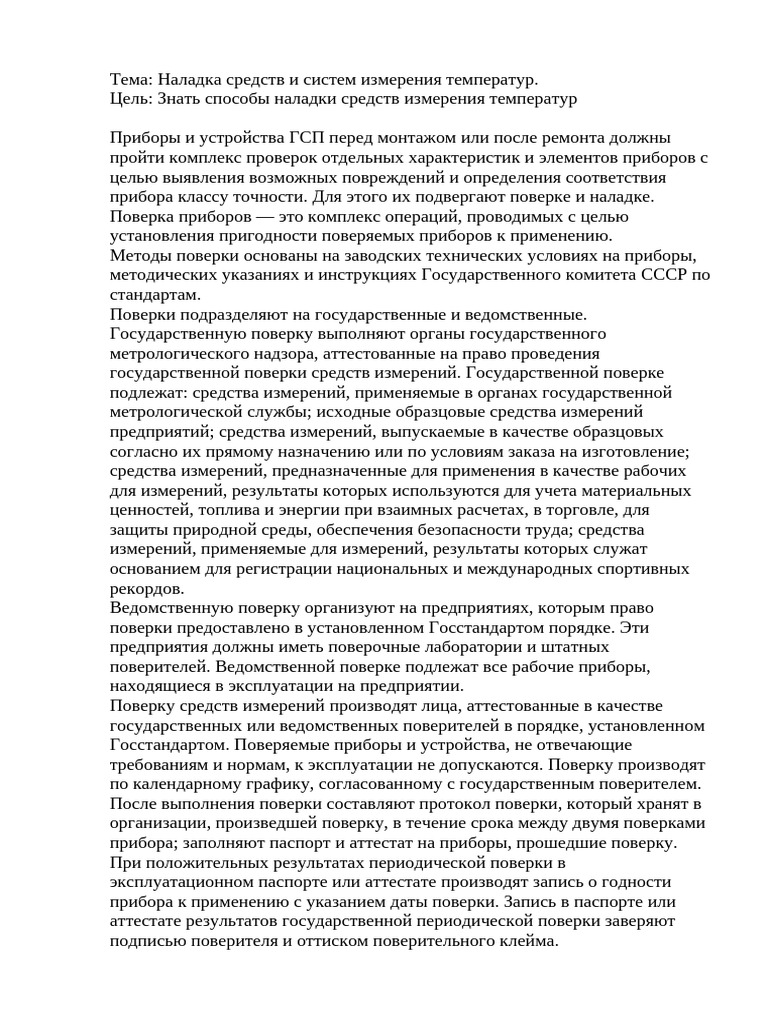 Тема: Наладка средств и систем измерения температур.
Цель: Знать способы наладки средств измерения температур

Приборы и устройства ГСП перед монтажом или после ремонта должны пройти комплекс проверок отдельных характеристик и элементов приборов с целью выявления возможных повреждений и определения соответствия прибора классу точности. Для этого их подвергают поверке и наладке.
Поверка приборов — это комплекс операций, проводимых с целью установления пригодности поверяемых приборов к применению.
Методы поверки основаны на заводских технических условиях на приборы, методических указаниях и инструкциях Государственного комитета СССР по стандартам.
Поверки подразделяют на государственные и ведомственные.
Государственную поверку выполняют органы государственного метрологического надзора, аттестованные на право проведения государственной поверки средств измерений. Государственной поверке подлежат: средства измерений, применяемые в органах государственной метрологической службы; исходные образцовые средства измерений предприятий; средства измерений, выпускаемые в качестве образцовых согласно их прямому назначению или по условиям заказа на изготовление; средства измерений, предназначенные для применения в качестве рабочих для измерений, результаты которых используются для учета материальных ценностей, топлива и энергии при взаимных расчетах, в торговле, для защиты природной среды, обеспечения безопасности труда; средства измерений, применяемые для измерений, результаты которых служат основанием для регистрации национальных и международных спортивных рекордов.
Ведомственную поверку организуют на предприятиях, которым право поверки предоставлено в установленном Госстандартом порядке. Эти предприятия должны иметь поверочные лаборатории и штатных поверителей. Ведомственной поверке подлежат все рабочие приборы, находящиеся в эксплуатации на предприятии.
Поверку средств измерений производят лица, аттестованные в качестве государственных или ведомственных поверителей в порядке, установленном Госстандартом. Поверяемые приборы и устройства, не отвечающие требованиям и нормам, к эксплуатации не допускаются. Поверку производят по календарному графику, согласованному с государственным поверителем.
После выполнения поверки составляют протокол поверки, который хранят в организации, произведшей поверку, в течение срока между двумя поверками прибора; заполняют паспорт и аттестат на приборы, прошедшие поверку.
При положительных результатах периодической поверки в эксплуатационном паспорте или аттестате производят запись о годности прибора к применению с указанием даты поверки. Запись в паспорте или аттестате результатов государственной периодической поверки заверяют подписью поверителя и оттиском поверительного клейма.